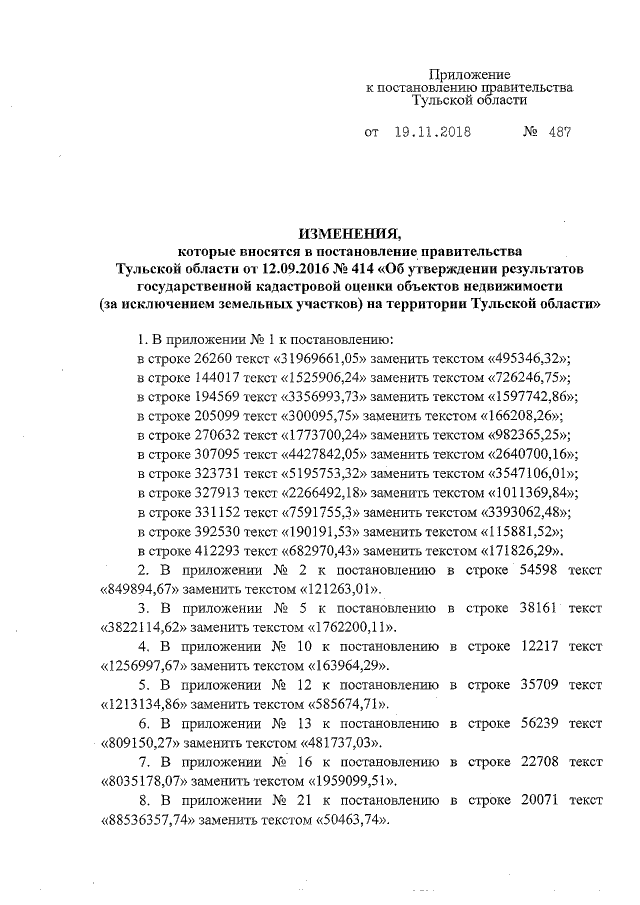 Приложение
к постановлению правительства
Тульской области

от 19.11.2018 № 487

ИЗМЕНЕНИЯ,
которые вносятся в постановление правительства
Тульской области от 12.09.2016 № 414 «Об утверждении результатов государственной кадастровой оценки объектов недвижимости (за исключением земельных участков) на территории Тульской области»

1. В приложении № 1 к постановлению:
в строке 26260 текст «31969661,05» заменить текстом «495346,32»;
в строке 144017 текст «1525906,24» заменить текстом «726246,75»;
в строке 194569 текст «3356993,73» заменить текстом «1597742,86»;
в строке 205099 текст «300095,75» заменить текстом «166208,26»;
в строке 270632 текст «1773700,24» заменить текстом «982365,25»;
в строке 307095 текст «4427842,05» заменить текстом «2640700,16»;
в строке 323731 текст «5195753,32» заменить текстом «3547106,01»;
в строке 327913 текст «2266492,18» заменить текстом «1011369,84»;
в строке 331152 текст «7591755,3» заменить текстом «3393062,48»;
в строке 392530 текст «190191,53» заменить текстом «115881,52»;
в строке 412293 текст «682970,43» заменить текстом «171826,29».

2. В приложении № 2 к постановлению в строке 54598 текст «849894,67» заменить текстом «121263,01».

3. В приложении № 5 к постановлению в строке 38161 текст «3822114,62» заменить текстом «1762200,11».

4. В приложении № 10 к постановлению в строке 12217 текст «1256997,67» заменить текстом «163964,29».

5. В приложении № 12 к постановлению в строке 35709 текст «1213134,86» заменить текстом «585674,71».

6. В приложении № 13 к постановлению в строке 56239 текст «809150,27» заменить текстом «481737,03».

7. В приложении № 16 к постановлению в строке 22708 текст «8035178,07» заменить текстом «1959099,51».

8. В приложении № 21 к постановлению в строке 20071 текст «88536357,74» заменить текстом «50463,74».